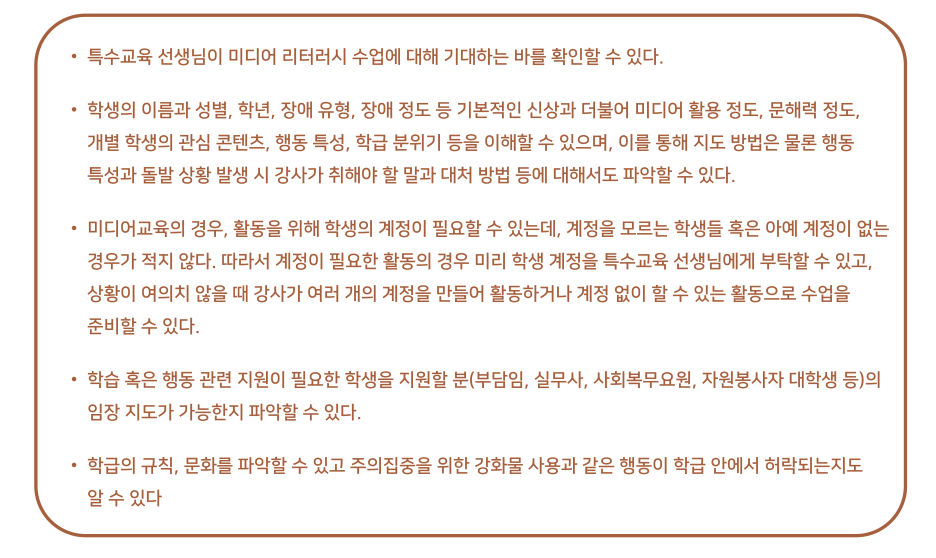 • 특수교육 선생님이 미디어 리터러시 수업에 대해 기대하는 바를 확인할 수 있다.

• 학생의 이름과 성별, 학년, 장애 유형, 장애 정도 등 기본적인 신상과 더불어 미디어 활용 정도, 문해력 정도, 개별 학생의 관심 콘텐츠, 행동 특성, 학급 분위기 등을 이해할 수 있으며, 이를 통해 지도 방법은 물론 행동 특성과 돌발 상황 발생 시 강사가 취해야 할 말과 대처 방법 등에 대해서도 파악할 수 있다.

• 미디어교육의 경우, 활동을 위해 학생의 계정이 필요할 수 있는데, 계정을 모르는 학생들 혹은 아예 계정이 없는 경우가 적지 않다. 따라서 계정이 필요한 활동의 경우 미리 학생 계정을 특수교육 선생님에게 부탁할 수 있고, 상황이 여의치 않을 때 강사가 여러 개의 계정을 만들어 활동하거나 계정 없이 할 수 있는 활동으로 수업을 준비할 수 있다.

• 학습 혹은 행동 관련 지원이 필요한 학생을 지원할 분(부담임, 실무사, 사회복무요원, 자원봉사자 대학생 등)의 임장 지도가 가능한지 파악할 수 있다.

• 학급의 규칙, 문화를 파악할 수 있고 주의집중을 위한 강화물 사용과 같은 행동이 학급 안에서 허락되는지도 알 수 있다